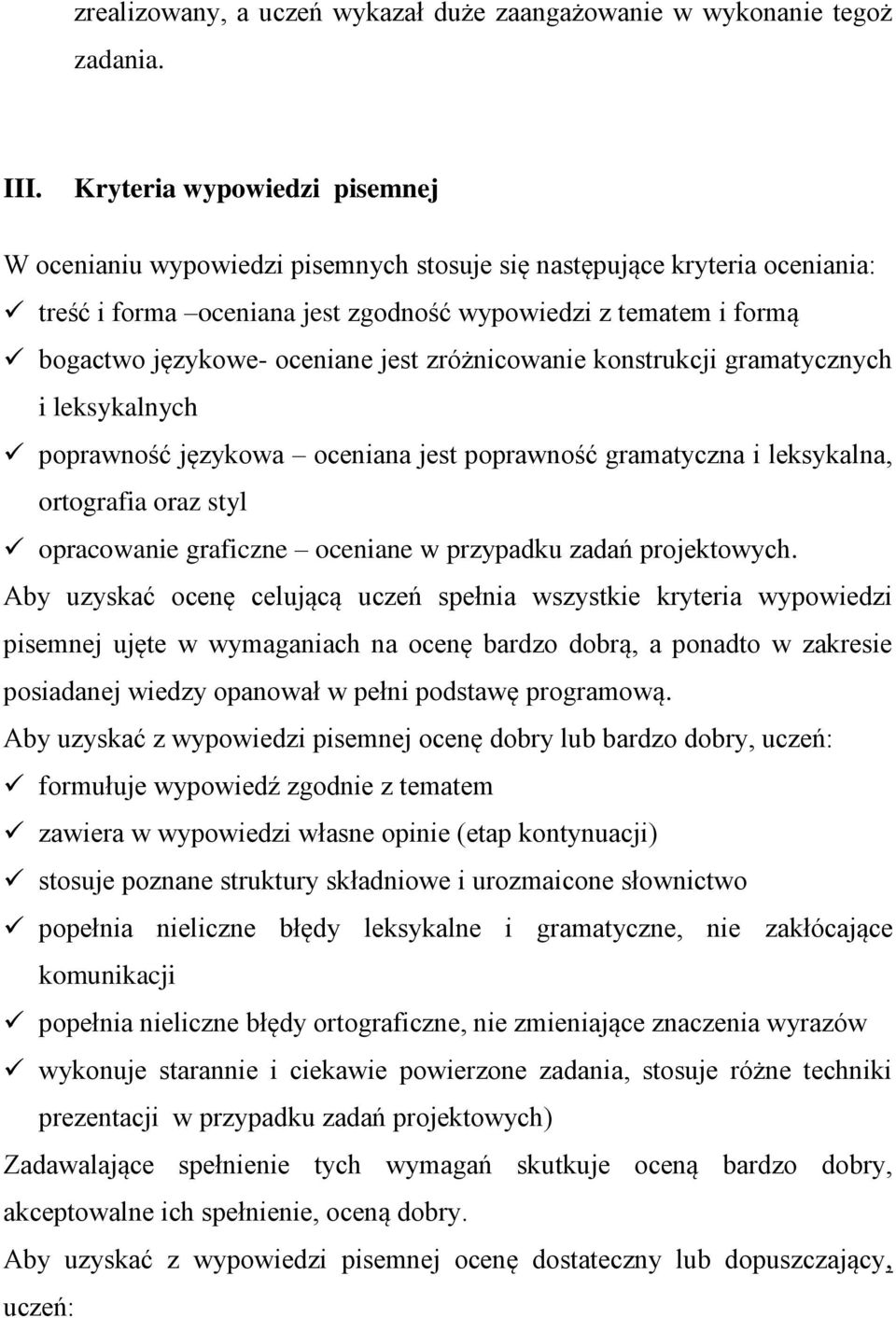 zrealizowany, a uczeń wykazał duże zaangażowanie w wykonanie tegoż zadania.

III. Kryteria wypowiedzi pisemnej

W ocenianiu wypowiedzi pisemnych stosuje się następujące kryteria oceniania:
✓ treść i forma –oceniana jest zgodność wypowiedzi z tematem i formą
✓ bogactwo językowe- oceniane jest zróżnicowanie konstrukcji gramatycznych i leksykalnych
✓ poprawność językowa – oceniana jest poprawność gramatyczna i leksykalna, ortografia oraz styl
✓ opracowanie graficzne – oceniane w przypadku zadań projektowych.

Aby uzyskać ocenę celującą uczeń spełnia wszystkie kryteria wypowiedzi pisemnej ujęte w wymaganiach na ocenę bardzo dobrą, a ponadto w zakresie posiadanej wiedzy opanował w pełni podstawę programową.

Aby uzyskać z wypowiedzi pisemnej ocenę dobry lub bardzo dobry, uczeń:
✓ formułuje wypowiedź zgodnie z tematem
✓ zawiera w wypowiedzi własne opinie (etap kontynuacji)
✓ stosuje poznane struktury składniowe i urozmaicone słownictwo
✓ popełnia nieliczne błędy leksykalne i gramatyczne, nie zakłócające komunikacji
✓ popełnia nieliczne błędy ortograficzne, nie zmieniające znaczenia wyrazów
✓ wykonuje starannie i ciekawie powierzone zadania, stosuje różne techniki prezentacji w przypadku zadań projektowych)

Zadawalające spełnienie tych wymagań skutkuje oceną bardzo dobry, akceptowalne ich spełnienie, oceną dobry.

Aby uzyskać z wypowiedzi pisemnej ocenę dostateczny lub dopuszczający, uczeń: